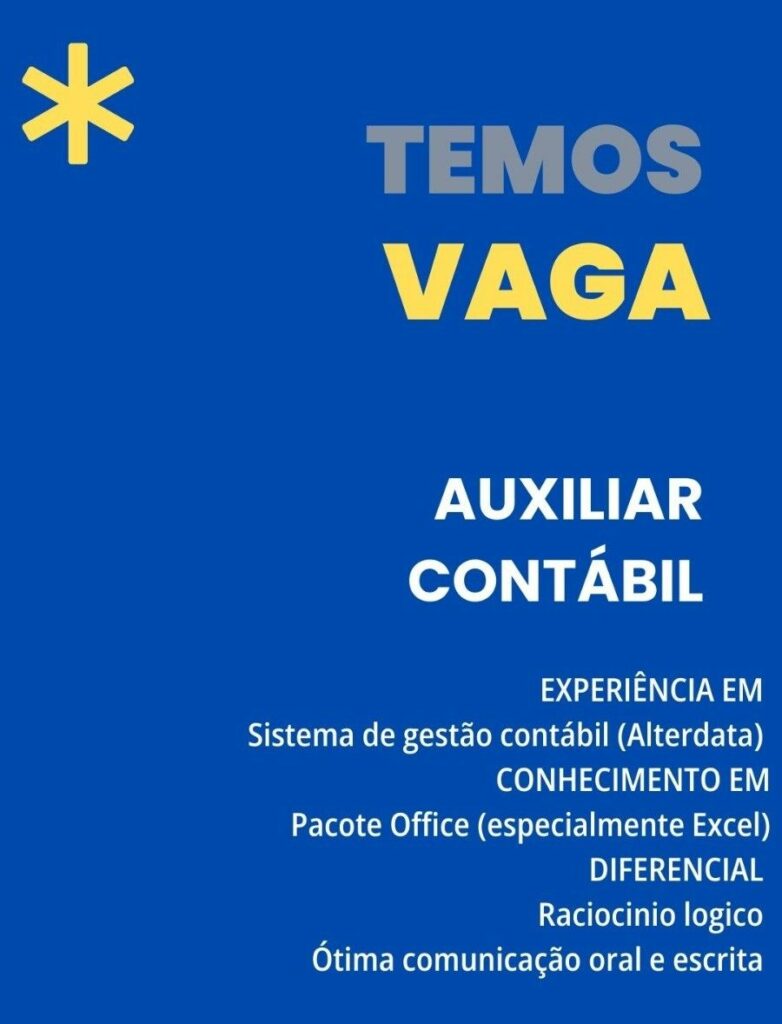 TEMOS
VAGA

AUXILIAR
CONTÁBIL

EXPERIÊNCIA EM
Sistema de gestão contábil (Alterdata)
CONHECIMENTO EM
Pacote Office (especialmente Excel)
DIFERENCIAL
Raciocinio logico
Ótima comunicação oral e escrita